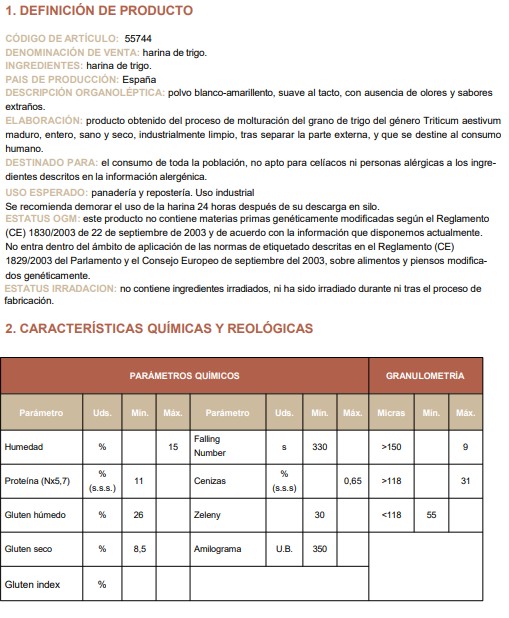 1. DEFINICIÓN DE PRODUCTO

CÓDIGO DE ARTÍCULO: 55744
DENOMINACIÓN DE VENTA: harina de trigo.
INGREDIENTES: harina de trigo.
PAIS DE PRODUCCIÓN: España
DESCRIPCIÓN ORGANOLÉPTICA: polvo blanco-amarillento, suave al tacto, con ausencia de olores y sabores extraños.
ELABORACIÓN: producto obtenido del proceso de molturación del grano de trigo del género Triticum aestivum maduro, entero, sano y seco, industrialmente limpio, tras separar la parte externa, y que se destine al consumo humano.
DESTINADO PARA: el consumo de toda la población, no apto para celíacos ni personas alérgicas a los ingredientes descritos en la información alergénica.
USO ESPERADO: panadería y repostería. Uso industrial
Se recomienda demorar el uso de la harina 24 horas después de su descarga en silo.
ESTATUS OGM: este producto no contiene materias primas genéticamente modificadas según el Reglamento (CE) 1830/2003 de 22 de septiembre de 2003 y de acuerdo con la información que disponemos actualmente. No entra dentro del ámbito de aplicación de las normas de etiquetado descritas en el Reglamento (CE) 1829/2003 del Parlamento y el Consejo Europeo de septiembre del 2003, sobre alimentos y piensos modificados genéticamente.
ESTATUS IRRADACION: no contiene ingredientes irradiados, ni ha sido irradiado durante ni tras el proceso de fabricación.

2. CARACTERÍSTICAS QUÍMICAS Y REOLÓGICAS

| PARÁMETROS QUÍMICOS | | | | | | | | GRANULOMETRÍA | | |
|---|---|---|---|---|---|---|---|---|---|---|
| Parámetro | Uds. | Mín. | Máx. | Parámetro | Uds. | Mín. | Máx. | Micras | Mín. | Máx. |
| Humedad | % | | 15 | Falling Number | s | 330 | | >150 | | 9 |
| Proteína (Nx5,7) | % (s.s.s.) | 11 | | Cenizas | % (s.s.s) | | 0,65 | >118 | | 31 |
| Gluten húmedo | % | 26 | | Zeleny | | 30 | | <118 | 55 | |
| Gluten seco | % | 8,5 | | Amilograma | U.B. | 350 | | | | |
| Gluten index | % | | | | | | | | | |